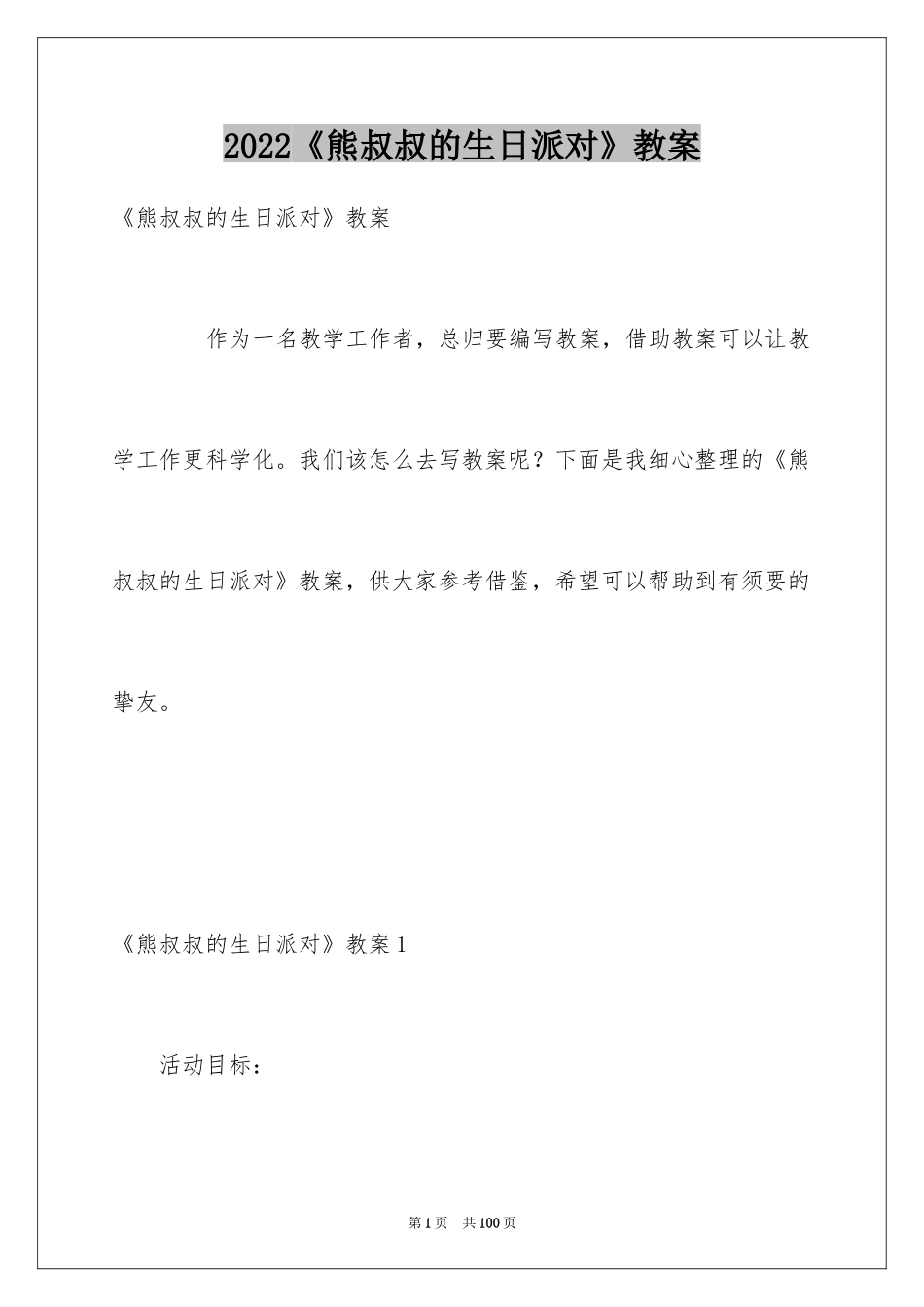 2022《熊叔叔的生日派对》教案

《熊叔叔的生日派对》教案

作为一名教学工作者，总归要编写教案，借助教案可以让教学工作更科学化。我们该怎么去写教案呢？下面是我细心整理的《熊叔叔的生日派对》教案，供大家参考借鉴，希望可以帮助到有须要的挚友。

《熊叔叔的生日派对》教案1

活动目标：

第1页 共100页